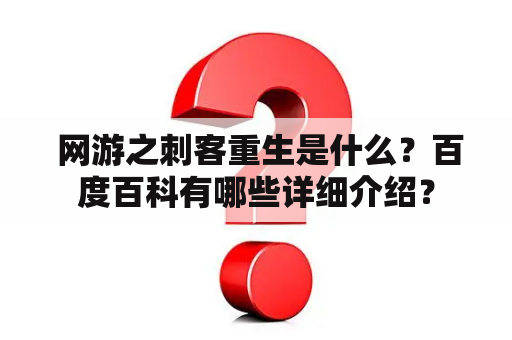 网游之刺客重生是什么？百度百科有哪些详细介绍？